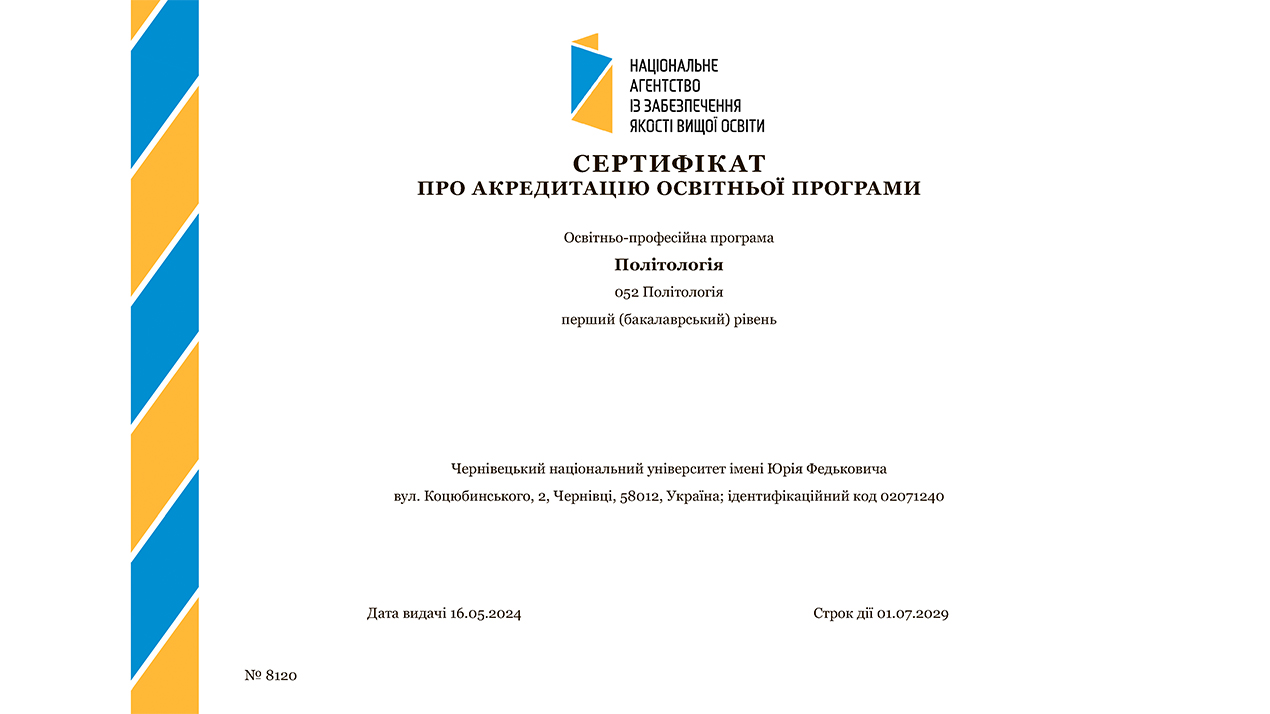 НАЦІОНАЛЬНЕ
АГЕНТСТВО
ІЗ ЗАБЕЗПЕЧЕННЯ
ЯКОСТІ ВИЩОЇ ОСВІТИ

СЕРТИФІКАТ
ПРО АКРЕДИТАЦІЮ ОСВІТНЬОЇ ПРОГРАМИ

Освітньо-професійна програма

Політологія

052 Політологія

перший (бакалаврський) рівень

Чернівецький національний університет імені Юрія Федьковича

вул. Коцюбинського, 2, Чернівці, 58012, Україна; ідентифікаційний код 02071240

Дата видачі 16.05.2024

Строк дії 01.07.2029

№ 8120